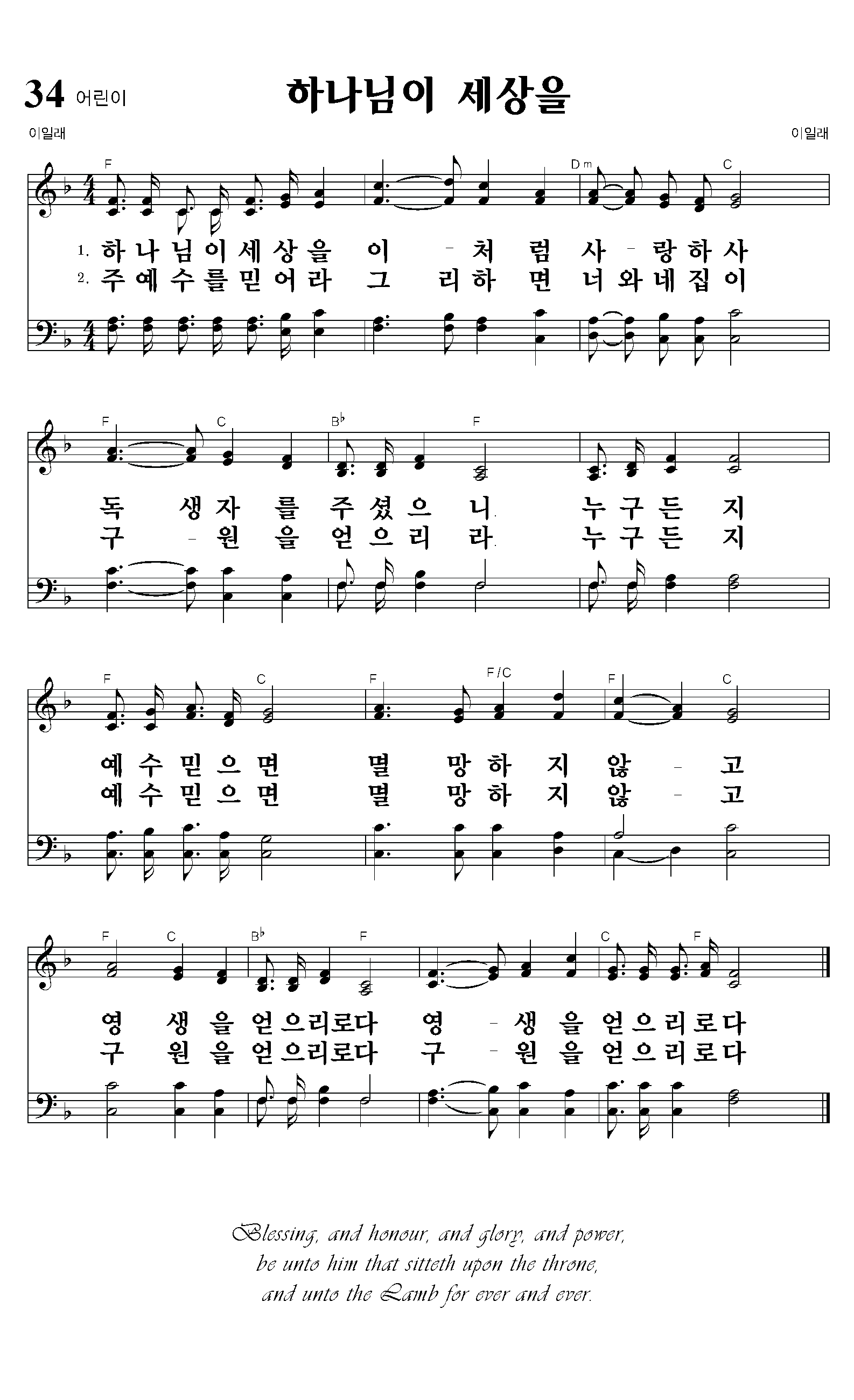 34 어린이

하나님이 세상을

이일래

이일래

F Dm C

1. 하나님이세상을 이 - 처 럼 사 - 랑하사
2. 주예수를믿어라 그 리하 면 너와네집이

F C B♭ F

독 생자 를 주셨으 니. 누구든 지
구 - 원 을 얻으리 라. 누구든 지

F C F F/C F C

예수믿으면 멸 망하 지 않 - 고
예수믿으면 멸 망하 지 않 - 고

F C B♭ F C F

영 생 을 얻으리로다 영 - 생 을 얻으리로다
구 원 을 얻으리로다 구 - 원 을 얻으리로다

Blessing, and honour, and glory, and power,
be unto him that sitteth upon the throne,
and unto the Lamb for ever and ever.